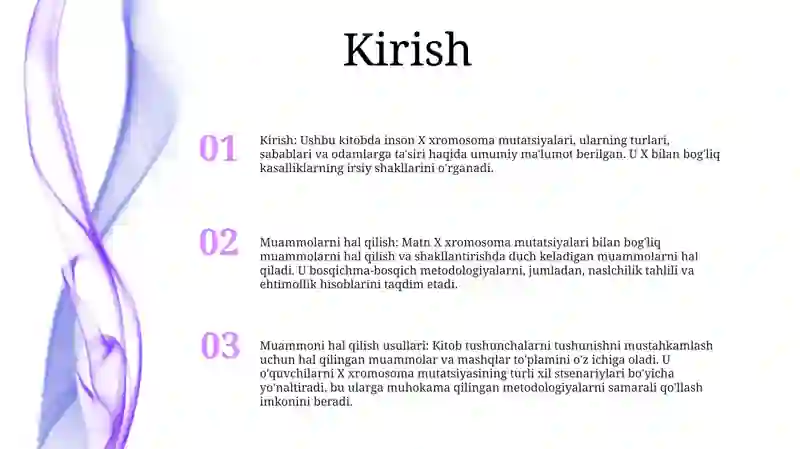 Kirish

01

Kirish: Ushbu kitobda inson X xromosoma mutatsiyalari, ularning turlari, sabablari va odamlarga ta'siri haqida umumiy ma'lumot berilgan. U X bilan bog'liq kasalliklarning irsiy shakllarini o'rganadi.

02

Muammolarni hal qilish: Matn X xromosoma mutatsiyalari bilan bog'liq muammolarni hal qilish va shakllantirishda duch keladigan muammolarni hal qiladi. U bosqichma-bosqich metodologiyalarni, jumladan, naslchilik tahlili va ehtimollik hisoblarini taqdim etadi.

03

Muammoni hal qilish usullari: Kitob tushunchalarni tushunishni mustahkamlash uchun hal qilingan muammolar va mashqlar to'plamini o'z ichiga oladi. U o'quvchilarni X xromosoma mutatsiyasining turli xil stsenariylari bo'yicha yo'naltiradi. bu ularga muhokama qilingan metodologiyalarni samarali qo'llash imkonini beradi.